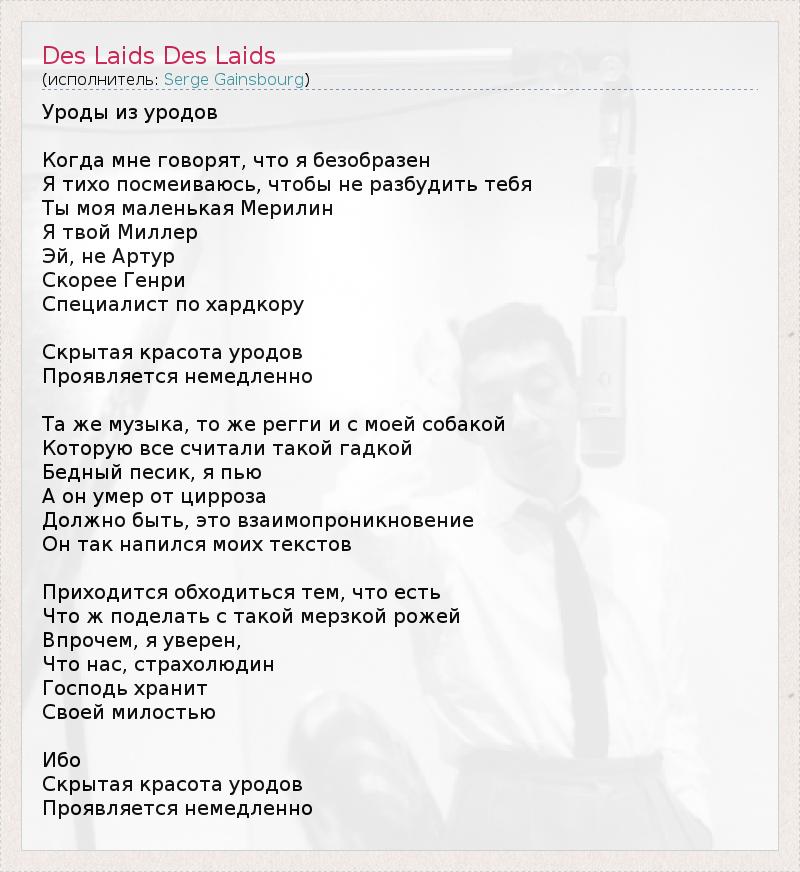 Des Laids Des Laids
(исполнитель: Serge Gainsbourg)

Уроды из уродов

Когда мне говорят, что я безобразен
Я тихо посмеиваюсь, чтобы не разбудить тебя
Ты моя маленькая Мерилин
Я твой Миллер
Эй, не Артур
Скорее Генри
Специалист по хардкору

Скрытая красота уродов
Проявляется немедленно

Та же музыка, то же регги и с моей собакой
Которую все считали такой гадкой
Бедный песик, я пью
А он умер от цирроза
Должно быть, это взаимопроникновение
Он так напился моих текстов

Приходится обходиться тем, что есть
Что ж поделать с такой мерзкой рожей
Впрочем, я уверен,
Что нас, страхолюдин
Господь хранит
Своей милостью

Ибо
Скрытая красота уродов
Проявляется немедленно